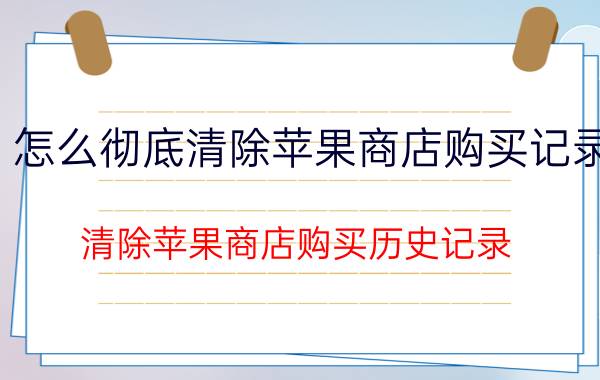 怎么彻底清除苹果商店购买记录

清除苹果商店购买历史记录